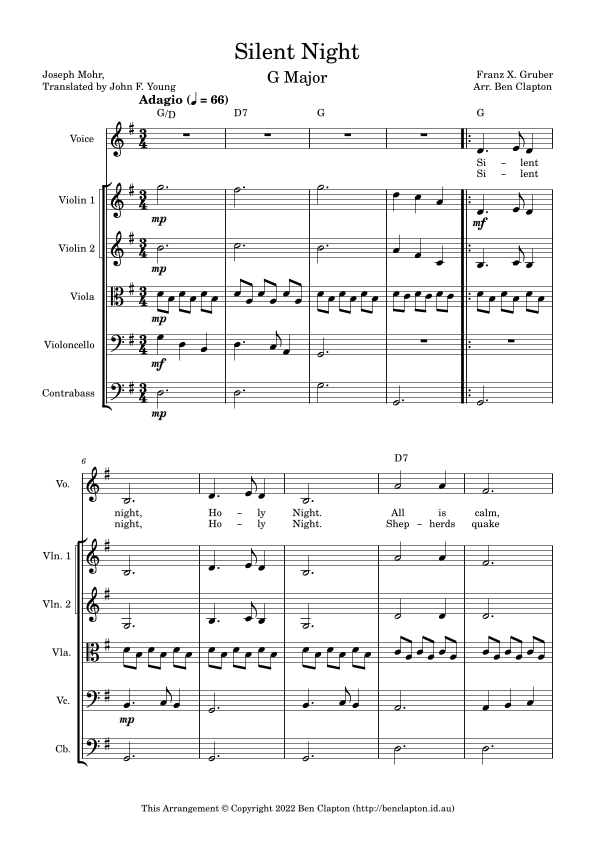 Silent Night
G Major

Joseph Mohr,
Translated by John F. Young

Franz X. Gruber
Arr. Ben Clapton

Adagio (♩ = 66)

G/D D7 G G

Voice

Si - lent
Si - lent

Violin 1
mp
mf

Violin 2
mp

Viola
mp

Violoncello
mf

Contrabass
mp

6

D7

Vo.

night, Ho - ly Night. All is calm,
night, Ho - ly Night. Shep - herds quake

Vln. 1

Vln. 2

Vla.

Vc.
mp

Cb.

This Arrangement © Copyright 2022 Ben Clapton (http://benclapton.id.au)